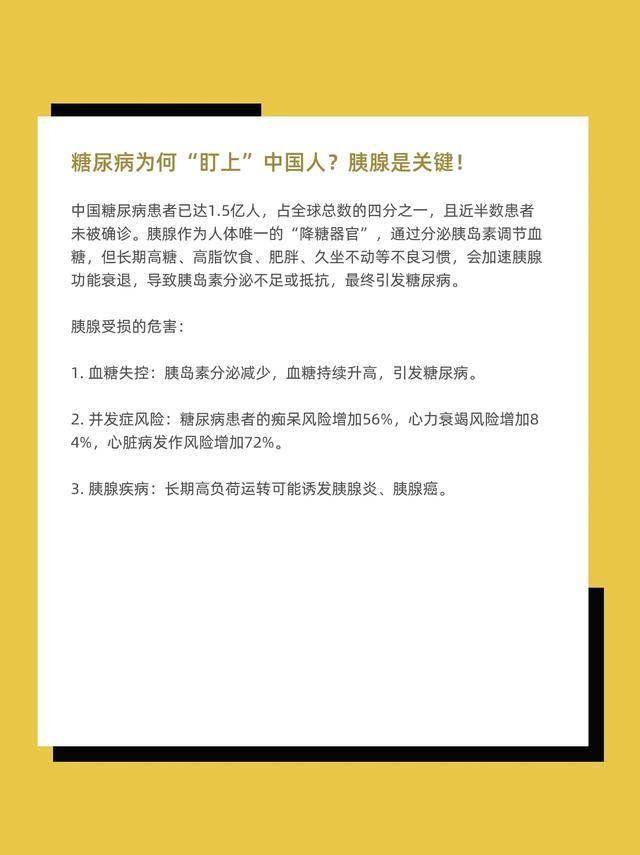 糖尿病为何“盯上”中国人？胰腺是关键！

中国糖尿病患者已达1.5亿人，占全球总数的四分之一，且近半数患者未被确诊。胰腺作为人体唯一的“降糖器官”，通过分泌胰岛素调节血糖，但长期高糖、高脂饮食、肥胖、久坐不动等不良习惯，会加速胰腺功能衰退，导致胰岛素分泌不足或抵抗，最终引发糖尿病。

胰腺受损的危害：

1. 血糖失控：胰岛素分泌减少，血糖持续升高，引发糖尿病。

2. 并发症风险：糖尿病患者的痴呆风险增加56%，心力衰竭风险增加84%，心脏病发作风险增加72%。

3. 胰腺疾病：长期高负荷运转可能诱发胰腺炎、胰腺癌。